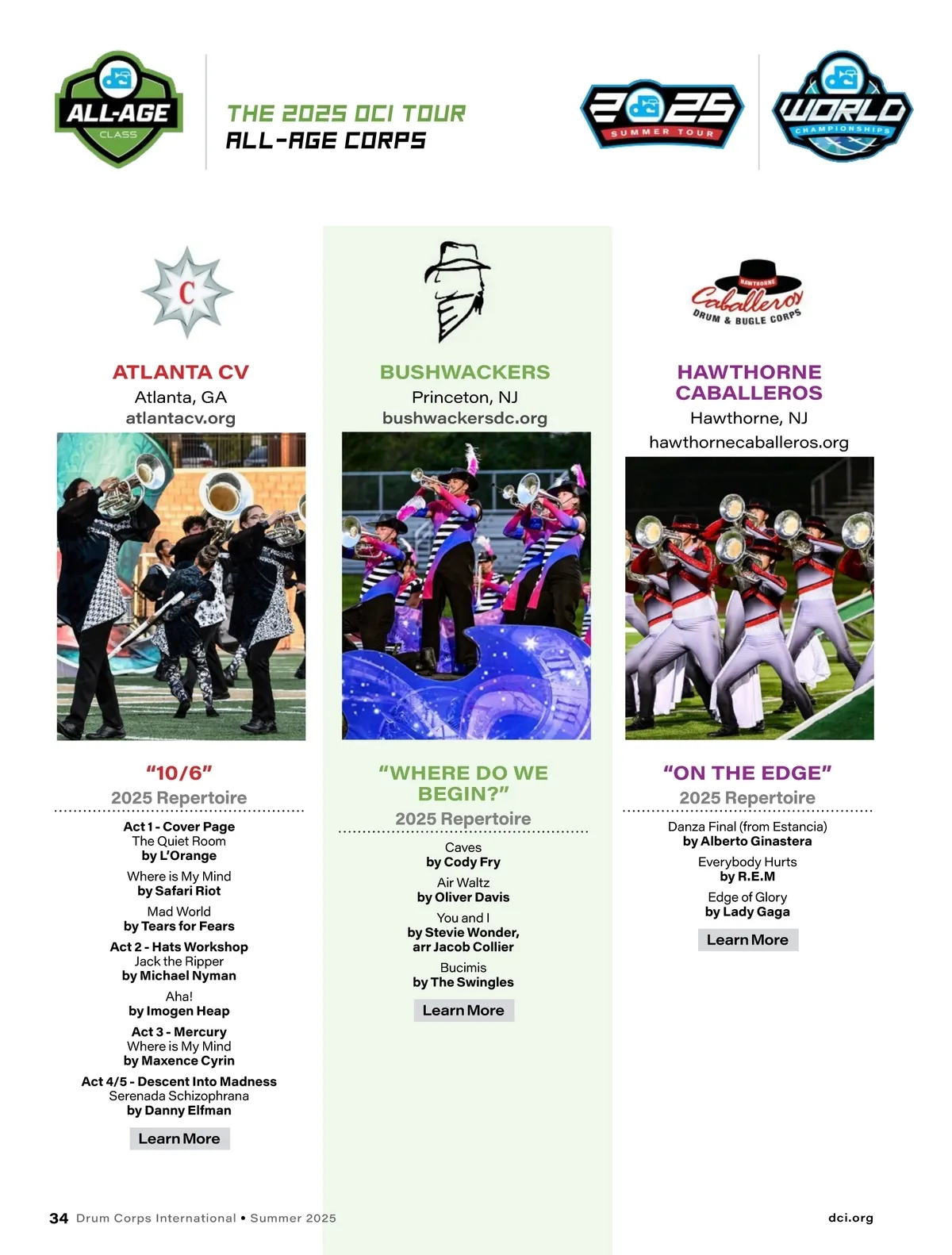 ALL-AGE CLASS

THE 2025 DCI TOUR
ALL-AGE CORPS

2025 SUMMER TOUR

WORLD CHAMPIONSHIPS

C

ATLANTA CV
Atlanta, GA
atlantacv.org

"10/6"
2025 Repertoire

Act 1 - Cover Page
The Quiet Room
by L'Orange

Where is My Mind
by Safari Riot

Mad World
by Tears for Fears

Act 2 - Hats Workshop
Jack the Ripper
by Michael Nyman

Aha!
by Imogen Heap

Act 3 - Mercury
Where is My Mind
by Maxence Cyrin

Act 4/5 - Descent Into Madness
Serenada Schizophrana
by Danny Elfman

Learn More

BUSHWACKERS
Princeton, NJ
bushwackersdc.org

"WHERE DO WE BEGIN?"
2025 Repertoire

Caves
by Cody Fry

Air Waltz
by Oliver Davis

You and I
by Stevie Wonder, arr Jacob Collier

Bucimis
by The Swingles

Learn More

HAWTHORNE
Caballeros
DRUM & BUGLE CORPS

HAWTHORNE CABALLEROS
Hawthorne, NJ
hawthornecaballeros.org

"ON THE EDGE"
2025 Repertoire

Danza Final (from Estancia)
by Alberto Ginastera

Everybody Hurts
by R.E.M

Edge of Glory
by Lady Gaga

Learn More

34 Drum Corps International • Summer 2025

dci.org